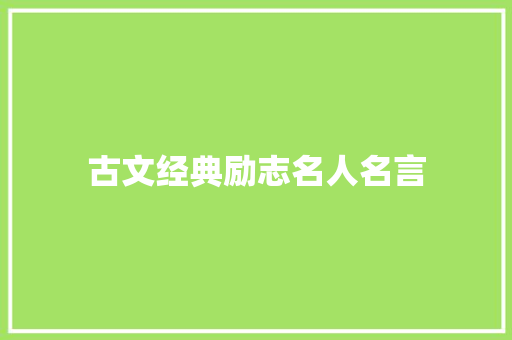 古文经典励志名人名言